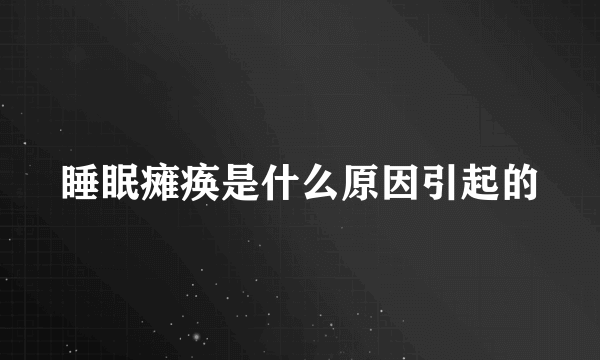 睡眠瘫痪是什么原因引起的